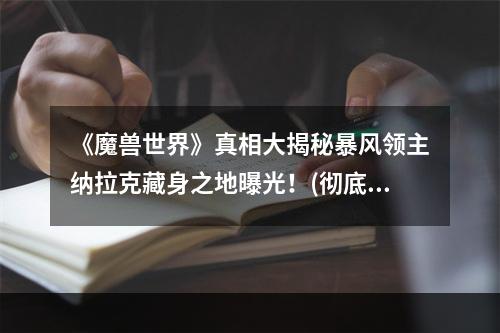 《魔兽世界》真相大揭秘暴风领主纳拉克藏身之地曝光！(彻底...